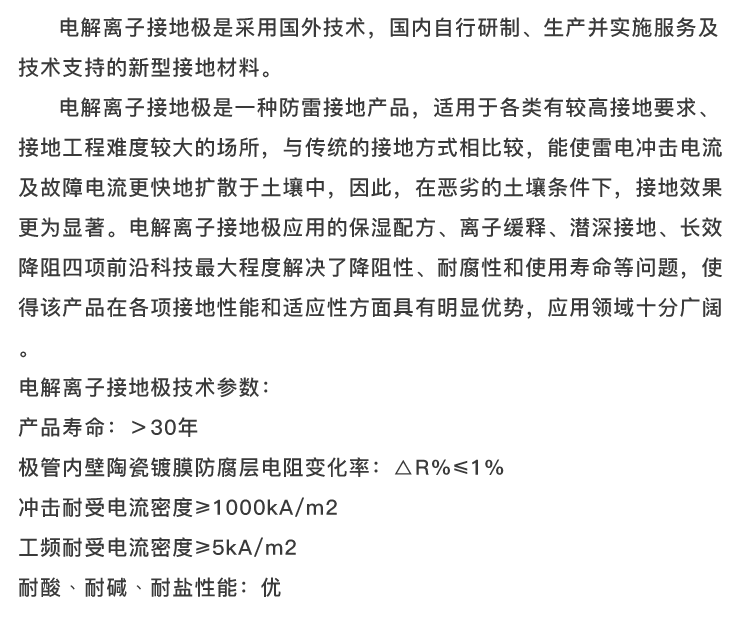 电解离子接地极是采用国外技术，国内自行研制、生产并实施服务及技术支持的新型接地材料。

电解离子接地极是一种防雷接地产品，适用于各类有较高接地要求、接地工程难度较大的场所，与传统的接地方式相比较，能使雷电冲击电流及故障电流更快地扩散于土壤中，因此，在恶劣的土壤条件下，接地效果更为显著。电解离子接地极应用的保湿配方、离子缓释、潜深接地、长效降阻四项前沿科技最大程度解决了降阻性、耐腐性和使用寿命等问题，使得该产品在各项接地性能和适应性方面具有明显优势，应用领域十分广阔。

电解离子接地极技术参数：

产品寿命：＞30年

极管内壁陶瓷镀膜防腐层电阻变化率：△R%≤1%

冲击耐受电流密度≥1000kA/m2

工频耐受电流密度≥5kA/m2

耐酸、耐碱、耐盐性能：优